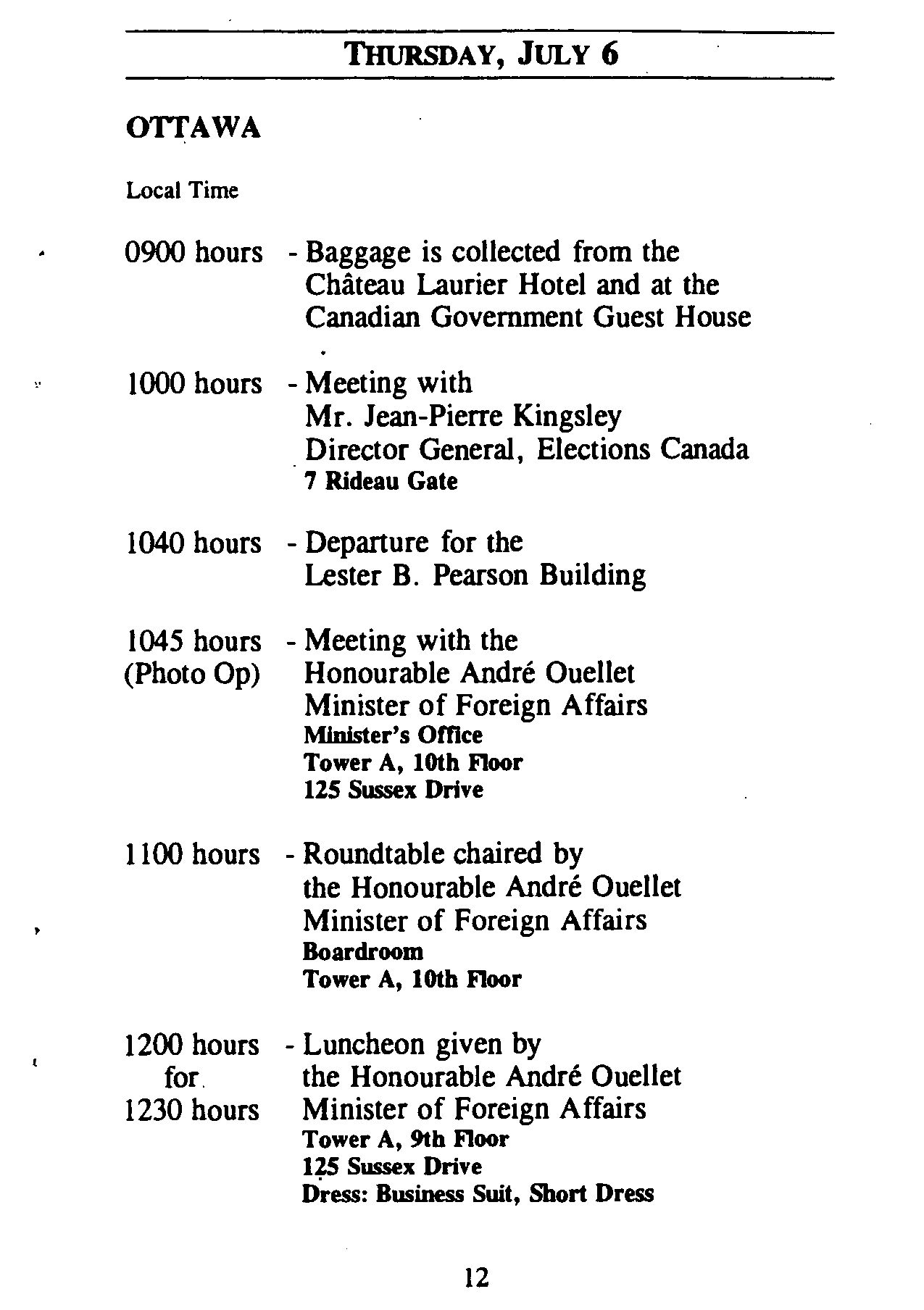 THURSDAY, JULY 6

OTTAWA

Local Time

0900 hours - Baggage is collected from the Château Laurier Hotel and at the Canadian Government Guest House

1000 hours - Meeting with Mr. Jean-Pierre Kingsley Director General, Elections Canada
7 Rideau Gate

1040 hours - Departure for the Lester B. Pearson Building

1045 hours (Photo Op) - Meeting with the Honourable André Ouellet Minister of Foreign Affairs
Minister's Office
Tower A, 10th Floor
125 Sussex Drive

1100 hours - Roundtable chaired by the Honourable André Ouellet Minister of Foreign Affairs
Boardroom
Tower A, 10th Floor

1200 hours for 1230 hours - Luncheon given by the Honourable André Ouellet Minister of Foreign Affairs
Tower A, 9th Floor
125 Sussex Drive
Dress: Business Suit, Short Dress

12